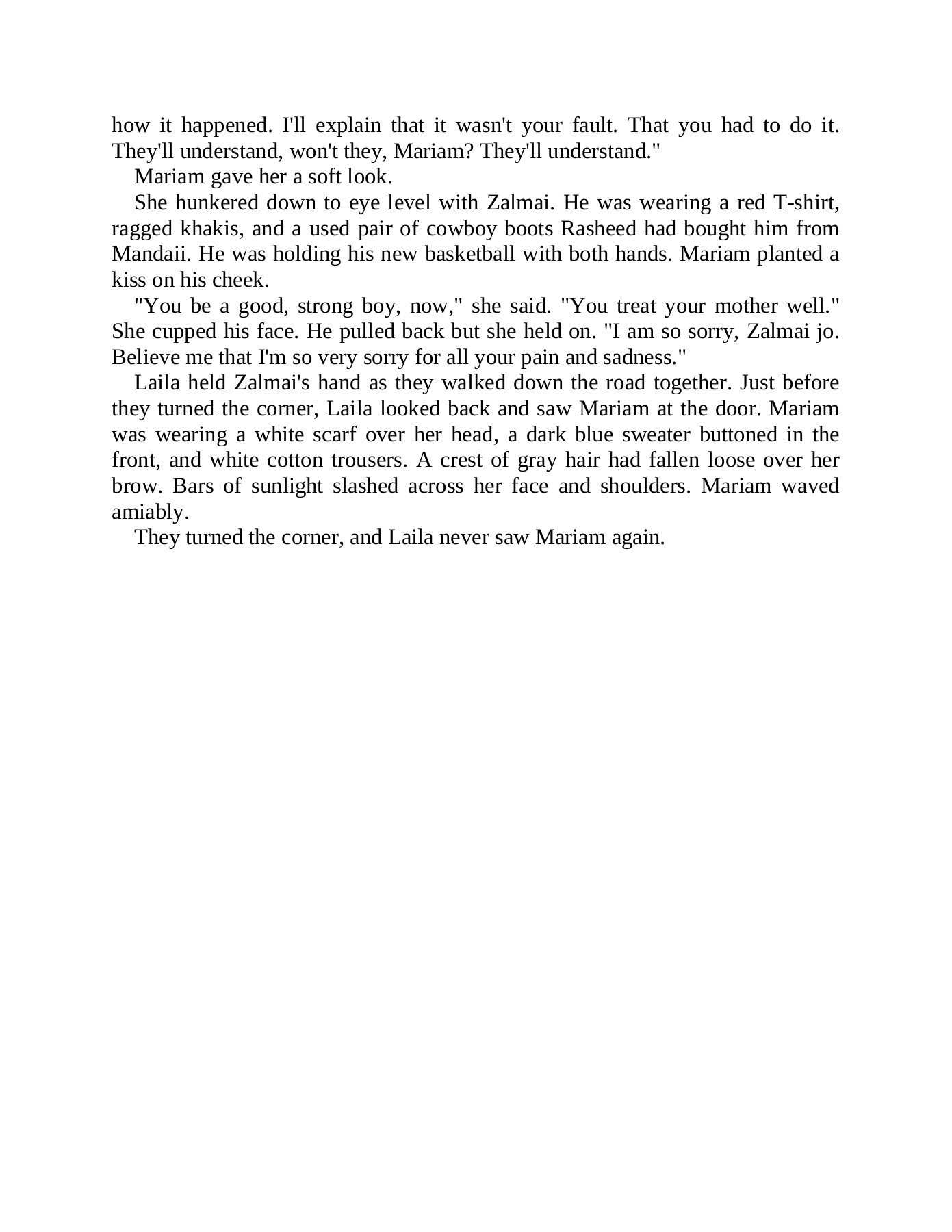 how it happened. I'll explain that it wasn't your fault. That you had to do it. They'll understand, won't they, Mariam? They'll understand."

Mariam gave her a soft look.

She hunkered down to eye level with Zalmai. He was wearing a red T-shirt, ragged khakis, and a used pair of cowboy boots Rasheed had bought him from Mandaii. He was holding his new basketball with both hands. Mariam planted a kiss on his cheek.

"You be a good, strong boy, now," she said. "You treat your mother well." She cupped his face. He pulled back but she held on. "I am so sorry, Zalmai jo. Believe me that I'm so very sorry for all your pain and sadness."

Laila held Zalmai's hand as they walked down the road together. Just before they turned the corner, Laila looked back and saw Mariam at the door. Mariam was wearing a white scarf over her head, a dark blue sweater buttoned in the front, and white cotton trousers. A crest of gray hair had fallen loose over her brow. Bars of sunlight slashed across her face and shoulders. Mariam waved amiably.

They turned the corner, and Laila never saw Mariam again.